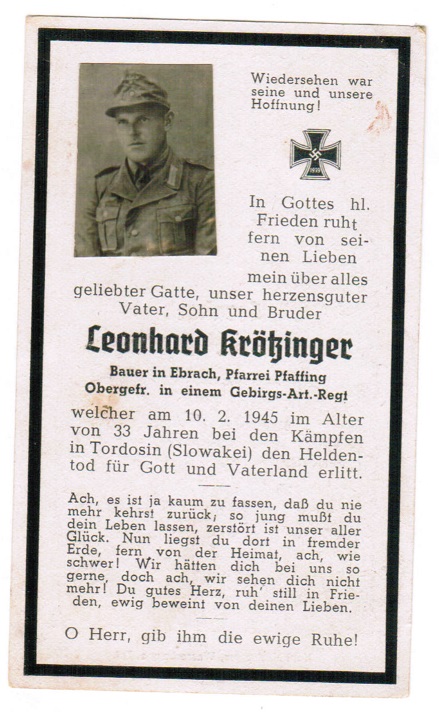 Wiedersehen war seine und unsere Hoffnung!

In Gottes hl. Frieden ruht fern von seinen Lieben mein über alles geliebter Gatte, unser herzensguter Vater, Sohn und Bruder

Leonhard Krötzinger

Bauer in Ebrach, Pfarrei Pfaffing
Obergefr. in einem Gebirgs-Art.-Regt

welcher am 10. 2. 1945 im Alter von 33 Jahren bei den Kämpfen in Tordosin (Slowakei) den Heldentod für Gott und Vaterland erlitt.

Ach, es ist ja kaum zu fassen, daß du nie mehr kehrst zurück; so jung mußt du dein Leben lassen, zerstört ist unser aller Glück. Nun liegst du dort in fremder Erde, fern von der Heimat, ach, wie schwer! Wir hätten dich bei uns so gerne, doch ach, wir sehen dich nicht mehr! Du gutes Herz, ruh' still in Frieden, ewig beweint von deinen Lieben.

O Herr, gib ihm die ewige Ruhe!